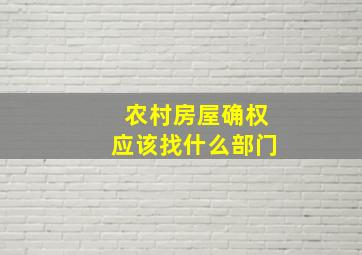 农村房屋确权
应该找什么部门